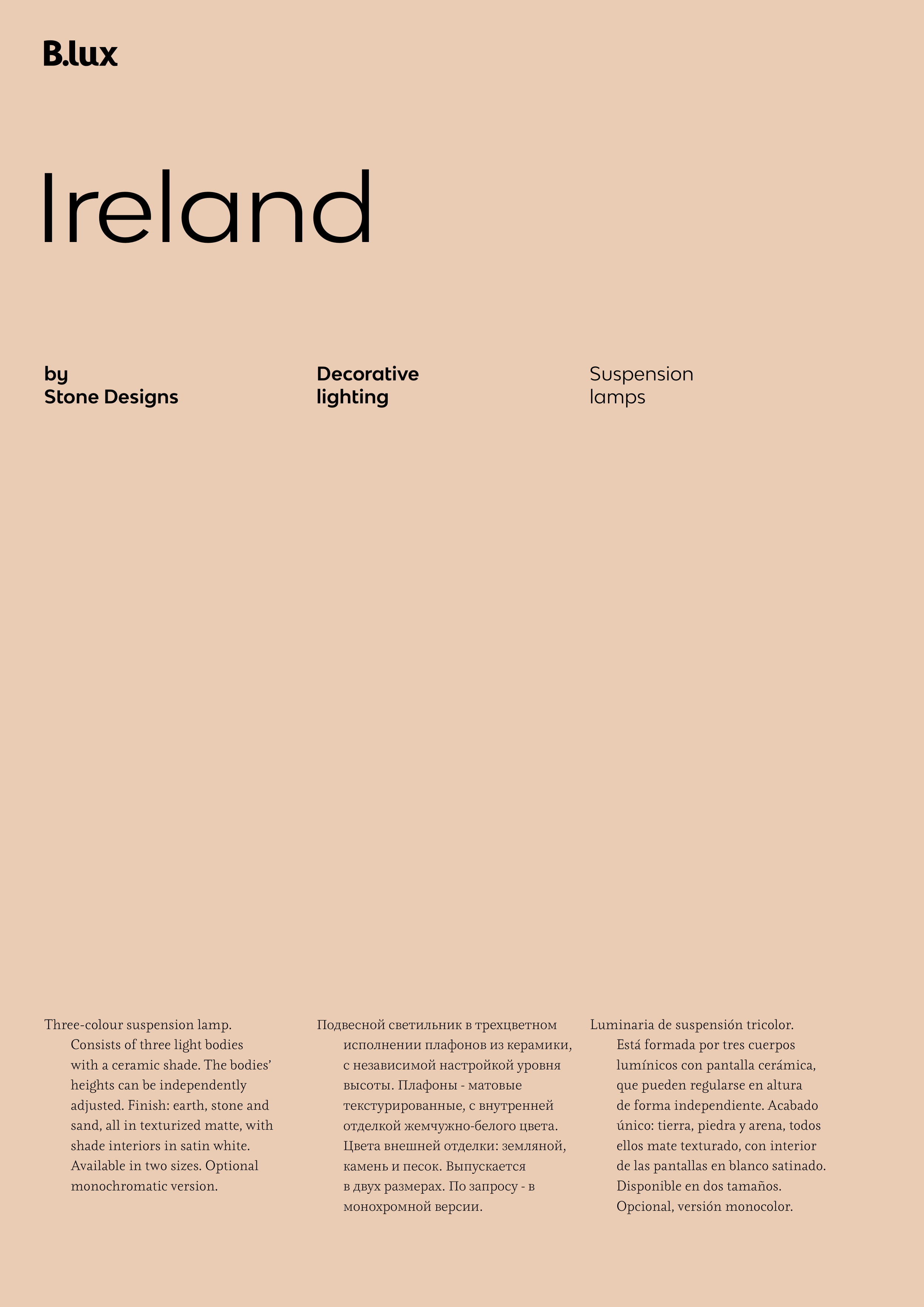 B.lux

Ireland

by
Stone Designs

Decorative
lighting

Suspension
lamps

Three-colour suspension lamp. Consists of three light bodies with a ceramic shade. The bodies' heights can be independently adjusted. Finish: earth, stone and sand, all in texturized matte, with shade interiors in satin white. Available in two sizes. Optional monochromatic version.

Подвесной светильник в трехцветном исполнении плафонов из керамики, с независимой настройкой уровня высоты. Плафоны - матовые текстурированные, с внутренней отделкой жемчужно-белого цвета. Цвета внешней отделки: земляной, камень и песок. Выпускается в двух размерах. По запросу - в монохромной версии.

Luminaria de suspensión tricolor. Está formada por tres cuerpos lumínicos con pantalla cerámica, que pueden regularse en altura de forma independiente. Acabado único: tierra, piedra y arena, todos ellos mate texturado, con interior de las pantallas en blanco satinado. Disponible en dos tamaños. Opcional, versión monocolor.